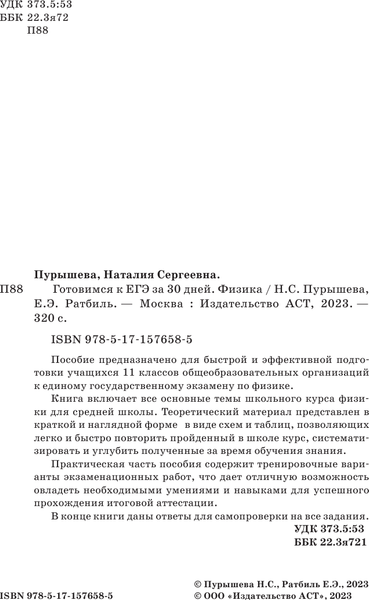 УДК 373.5:53
ББК 22.3я72
П88

Пурышева, Наталия Сергеевна.
П88 Готовимся к ЕГЭ за 30 дней. Физика / Н.С. Пурышева, Е.Э. Ратбиль. — Москва : Издательство АСТ, 2023. — 320 с.

ISBN 978-5-17-157658-5

Пособие предназначено для быстрой и эффективной подготовки учащихся 11 классов общеобразовательных организаций к единому государственному экзамену по физике.

Книга включает все основные темы школьного курса физики для средней школы. Теоретический материал представлен в краткой и наглядной форме в виде схем и таблиц, позволяющих легко и быстро повторить пройденный в школе курс, систематизировать и углубить полученные за время обучения знания.

Практическая часть пособия содержит тренировочные варианты экзаменационных работ, что дает отличную возможность овладеть необходимыми умениями и навыками для успешного прохождения итоговой аттестации.

В конце книги даны ответы для самопроверки на все задания.

УДК 373.5:53
ББК 22.3я721

ISBN 978-5-17-157658-5
© Пурышева Н.С., Ратбиль Е.Э., 2023
© ООО «Издательство АСТ», 2023